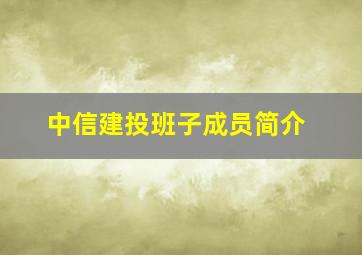 中信建投班子成员简介